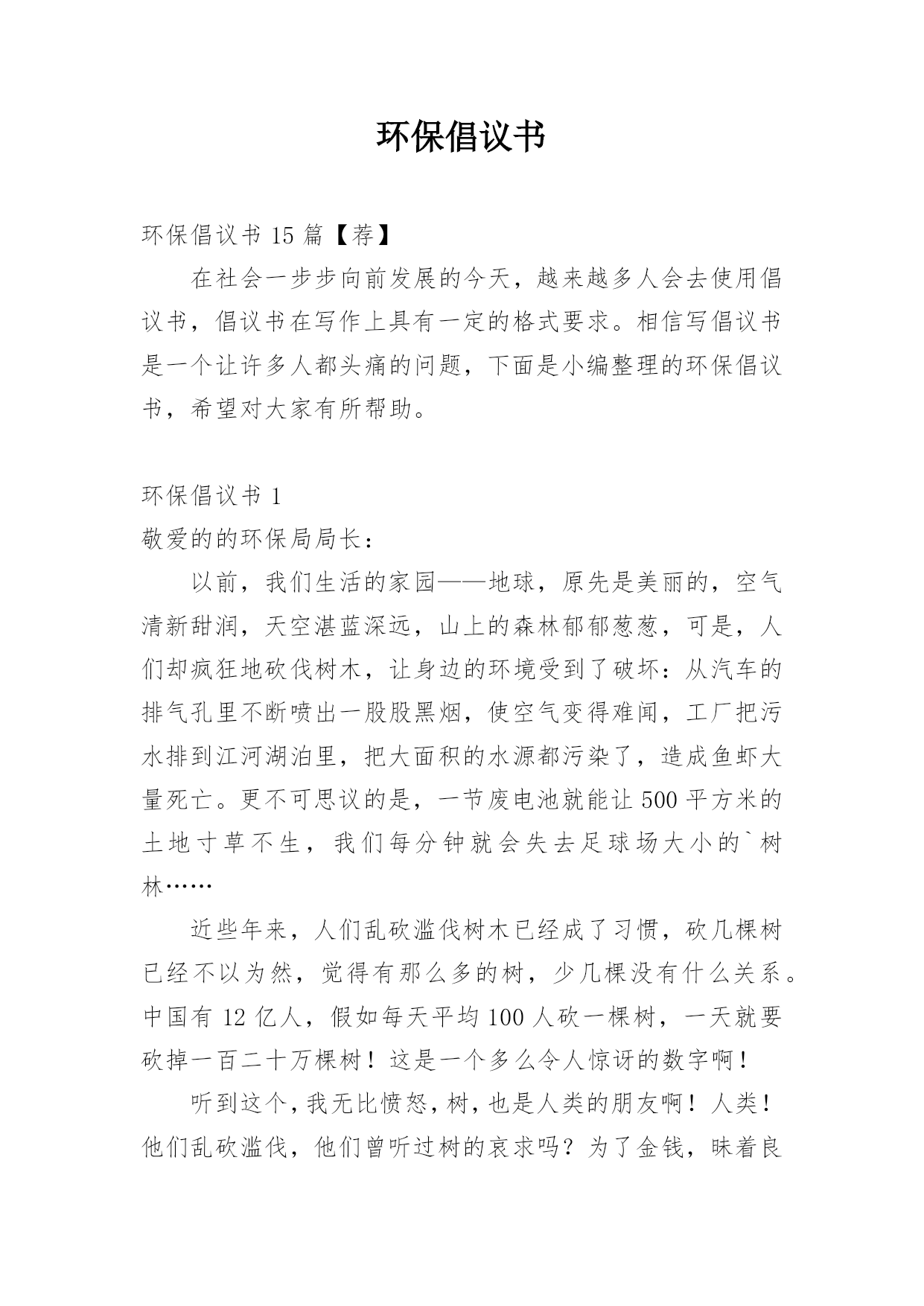 环保倡议书

环保倡议书 15 篇【荐】

在社会一步步向前发展的今天，越来越多人会去使用倡议书，倡议书在写作上具有一定的格式要求。相信写倡议书是一个让许多人都头痛的问题，下面是小编整理的环保倡议书，希望对大家有所帮助。

环保倡议书 1

敬爱的的环保局局长：

以前，我们生活的家园——地球，原先是美丽的，空气清新甜润，天空湛蓝深远，山上的森林郁郁葱葱，可是，人们却疯狂地砍伐树木，让身边的环境受到了破坏：从汽车的排气孔里不断喷出一股股黑烟，使空气变得难闻，工厂把污水排到江河湖泊里，把大面积的水源都污染了，造成鱼虾大量死亡。更不可思议的是，一节废电池就能让 500 平方米的土地寸草不生，我们每分钟就会失去足球场大小的`树林……

近些年来，人们乱砍滥伐树木已经成了习惯，砍几棵树已经不以为然，觉得有那么多的树，少几棵没有什么关系。中国有 12 亿人，假如每天平均 100 人砍一棵树，一天就要砍掉一百二十万棵树！这是一个多么令人惊讶的数字啊！

听到这个，我无比愤怒，树，也是人类的朋友啊！人类！他们乱砍滥伐，他们曾听过树的哀求吗？为了金钱，昧着良